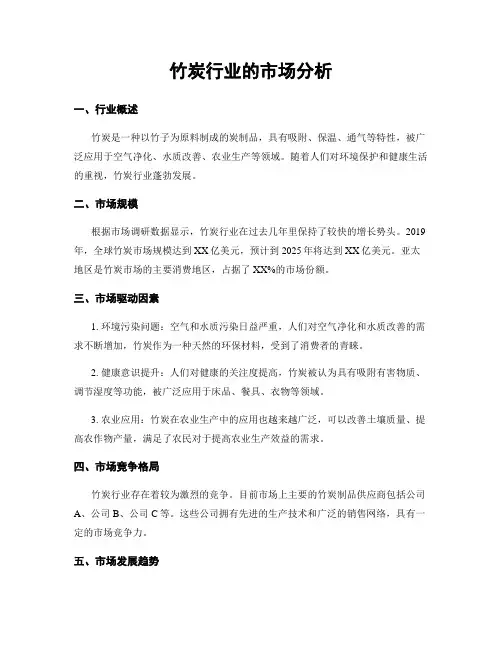 竹炭行业的市场分析

一、行业概述

竹炭是一种以竹子为原料制成的炭制品，具有吸附、保温、通气等特性，被广泛应用于空气净化、水质改善、农业生产等领域。随着人们对环境保护和健康生活的重视，竹炭行业蓬勃发展。

二、市场规模

根据市场调研数据显示，竹炭行业在过去几年里保持了较快的增长势头。2019年，全球竹炭市场规模达到XX亿美元，预计到2025年将达到XX亿美元。亚太地区是竹炭市场的主要消费地区，占据了XX%的市场份额。

三、市场驱动因素

1. 环境污染问题：空气和水质污染日益严重，人们对空气净化和水质改善的需求不断增加，竹炭作为一种天然的环保材料，受到了消费者的青睐。

2. 健康意识提升：人们对健康的关注度提高，竹炭被认为具有吸附有害物质、调节湿度等功能，被广泛应用于床品、餐具、衣物等领域。

3. 农业应用：竹炭在农业生产中的应用也越来越广泛，可以改善土壤质量、提高农作物产量，满足了农民对于提高农业生产效益的需求。

四、市场竞争格局

竹炭行业存在着较为激烈的竞争。目前市场上主要的竹炭制品供应商包括公司A、公司B、公司C等。这些公司拥有先进的生产技术和广泛的销售网络，具有一定的市场竞争力。

五、市场发展趋势